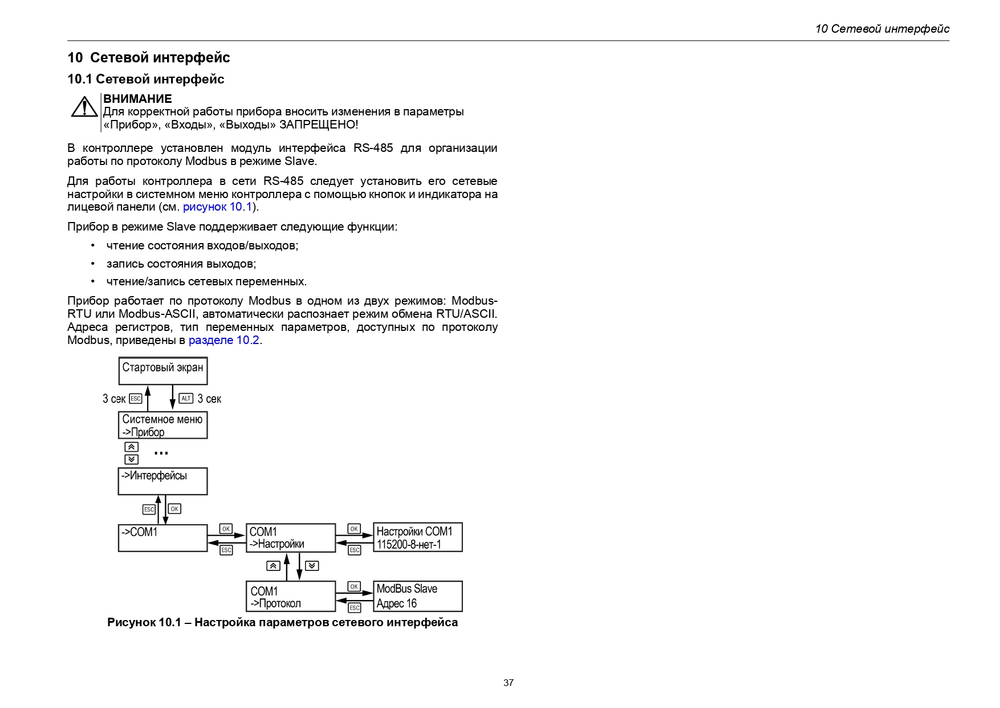 10 Сетевой интерфейс

10 Сетевой интерфейс

10.1 Сетевой интерфейс

ВНИМАНИЕ
Для корректной работы прибора вносить изменения в параметры «Прибор», «Входы», «Выходы» ЗАПРЕЩЕНО!

В контроллере установлен модуль интерфейса RS-485 для организации работы по протоколу Modbus в режиме Slave.

Для работы контроллера в сети RS-485 следует установить его сетевые настройки в системном меню контроллера с помощью кнопок и индикатора на лицевой панели (см. рисунок 10.1).

Прибор в режиме Slave поддерживает следующие функции:

• чтение состояния входов/выходов;
• запись состояния выходов;
• чтение/запись сетевых переменных.

Прибор работает по протоколу Modbus в одном из двух режимов: Modbus-RTU или Modbus-ASCII, автоматически распознает режим обмена RTU/ASCII. Адреса регистров, тип переменных параметров, доступных по протоколу Modbus, приведены в разделе 10.2.

Стартовый экран

3 сек ESC
ALT 3 сек

Системное меню
->Прибор

...

->Интерфейсы

ESC
OK

->COM1
OK
ESC
COM1
->Настройки
OK
ESC
Настройки COM1
115200-8-нет-1

COM1
->Протокол
OK
ESC
ModBus Slave
Адрес 16

Рисунок 10.1 – Настройка параметров сетевого интерфейса

37